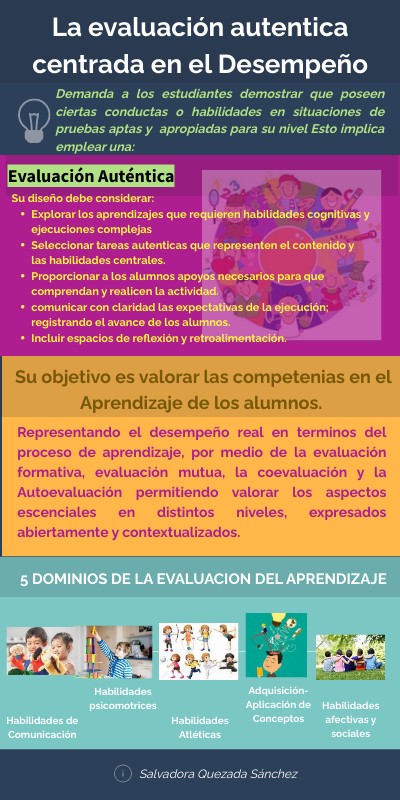 La evaluación autentica centrada en el Desempeño

Demanda a los estudiantes demostrar que poseen ciertas conductas o habilidades en situaciones de pruebas aptas y apropiadas para su nivel Esto implica emplear una:

Evaluación Auténtica

Su diseño debe considerar:
• Explorar los aprendizajes que requieren habilidades cognitivas y ejecuciones complejas
• Seleccionar tareas autenticas que representen el contenido y las habilidades centrales.
• Proporcionar a los alumnos apoyos necesarios para que comprendan y realicen la actividad.
• comunicar con claridad las expectativas de la ejecución; registrando el avance de los alumnos.
• Incluir espacios de reflexión y retroalimentación.

Su objetivo es valorar las competenias en el Aprendizaje de los alumnos.

Representando el desempeño real en terminos del proceso de aprendizaje, por medio de la evaluación formativa, evaluación mutua, la coevaluación y la Autoevaluación permitiendo valorar los aspectos escenciales en distintos niveles, expresados abiertamente y contextualizados.

5 DOMINIOS DE LA EVALUACION DEL APRENDIZAJE

Habilidades de Comunicación

Habilidades psicomotrices

Habilidades Atléticas

Adquisición-Aplicación de Conceptos

Habilidades afectivas y sociales

Salvadora Quezada Sánchez